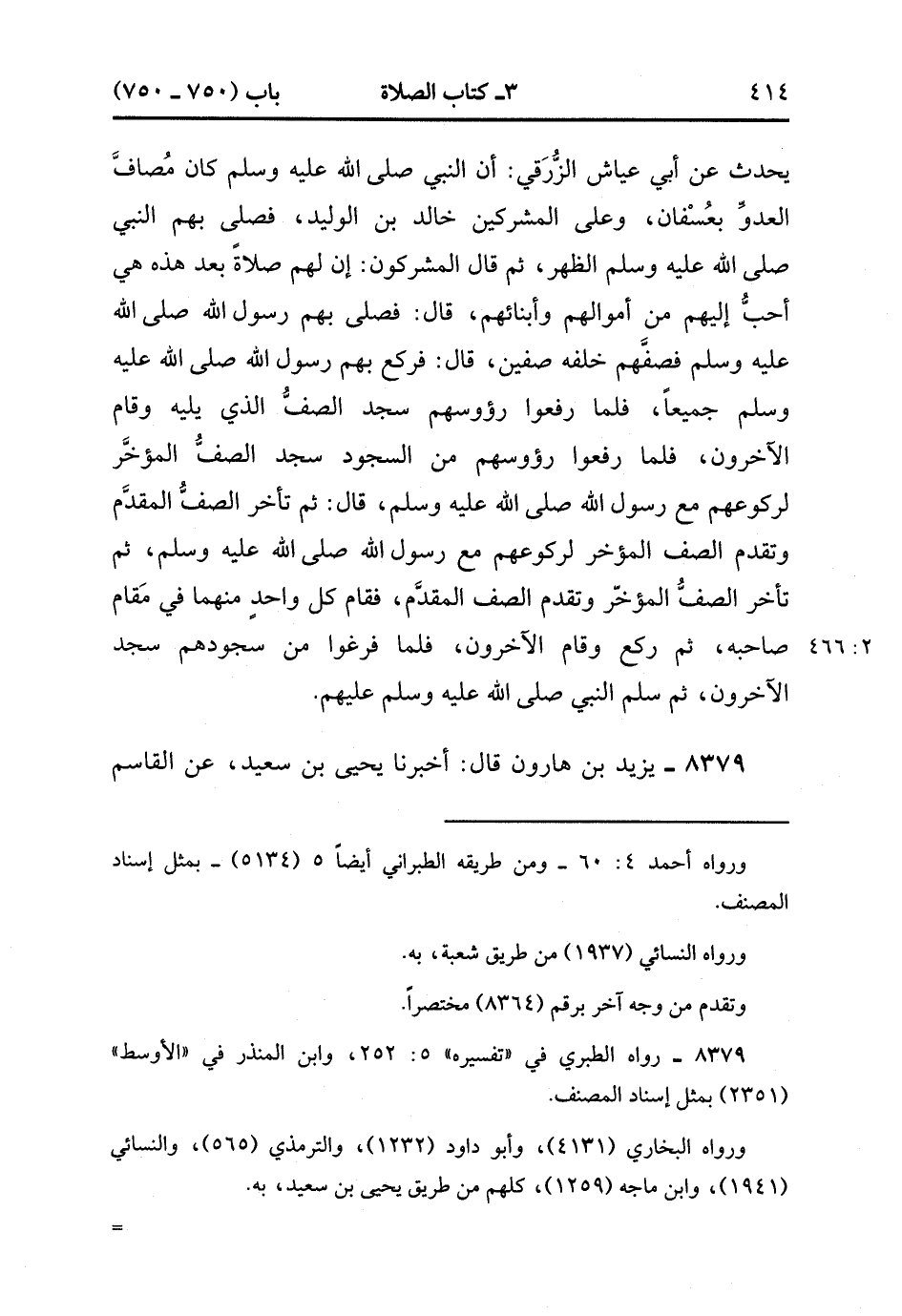 ٤١٤ ٣ـ كتاب الصلاة باب (٧٥٠ ـ ٧٥٠)

يحدث عن أبي عياش الزُّرَقي: أن النبي صلى الله عليه وسلم كان مُصافَّ العدوِّ بعُسْفان، وعلى المشركين خالد بن الوليد، فصلى بهم النبي صلى الله عليه وسلم الظهر، ثم قال المشركون: إن لهم صلاةً بعد هذه هي أحبُّ إليهم من أموالهم وأبنائهم، قال: فصلى بهم رسول الله صلى الله عليه وسلم فصفَّهم خلفه صفين، قال: فركع بهم رسول الله صلى الله عليه وسلم جميعاً، فلما رفعوا رؤوسهم سجد الصفُّ الذي يليه وقام الآخرون، فلما رفعوا رؤوسهم من السجود سجد الصفُّ المؤخَّر لركوعهم مع رسول الله صلى الله عليه وسلم، قال: ثم تأخر الصفُّ المقدَّم وتقدم الصف المؤخر لركوعهم مع رسول الله صلى الله عليه وسلم، ثم تأخر الصفُّ المؤخّر وتقدم الصف المقدَّم، فقام كل واحدٍ منهما في مَقام صاحبه، ثم ركع وقام الآخرون، فلما فرغوا من سجودهم سجد الآخرون، ثم سلم النبي صلى الله عليه وسلم عليهم.

٢: ٤٦٦

٨٣٧٩ ـ يزيد بن هارون قال: أخبرنا يحيى بن سعيد، عن القاسم

ورواه أحمد ٤: ٦٠ ـ ومن طريقه الطبراني أيضاً ٥ (٥١٣٤) ـ بمثل إسناد المصنف.

ورواه النسائي (١٩٣٧) من طريق شعبة، به.

وتقدم من وجه آخر برقم (٨٣٦٤) مختصراً.

٨٣٧٩ ـ رواه الطبري في «تفسيره» ٥: ٢٥٢، وابن المنذر في «الأوسط» (٢٣٥١) بمثل إسناد المصنف.

ورواه البخاري (٤١٣١)، وأبو داود (١٢٣٢)، والترمذي (٥٦٥)، والنسائي (١٩٤١)، وابن ماجه (١٢٥٩)، كلهم من طريق يحيى بن سعيد، به.

=